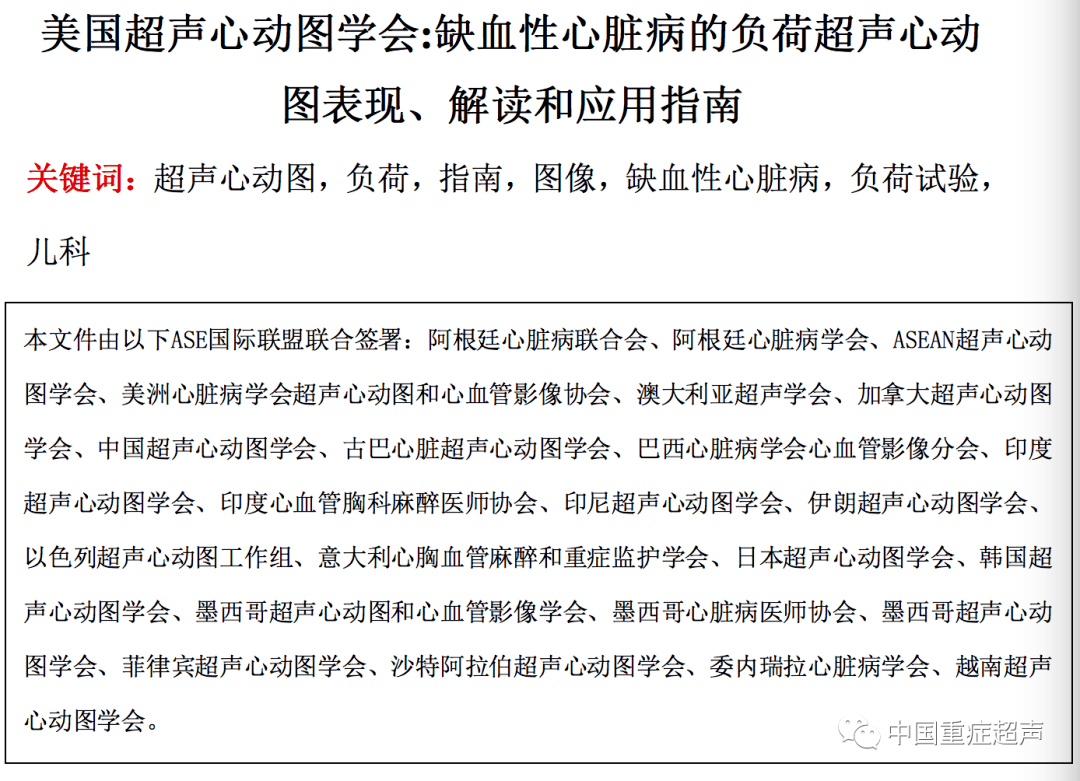 美国超声心动图学会:缺血性心脏病的负荷超声心动图表现、解读和应用指南

关键词：超声心动图，负荷，指南，图像，缺血性心脏病，负荷试验，儿科

本文件由以下ASE国际联盟联合签署：阿根廷心脏病联合会、阿根廷心脏病学会、ASEAN超声心动图学会、美洲心脏病学会超声心动图和心血管影像协会、澳大利亚超声学会、加拿大超声心动图学会、中国超声心动图学会、古巴心脏超声心动图学会、巴西心脏病学会心血管影像分会、印度超声心动图学会、印度心血管胸科麻醉医师协会、印尼超声心动图学会、伊朗超声心动图学会、以色列超声心动图工作组、意大利心胸血管麻醉和重症监护学会、日本超声心动图学会、韩国超声心动图学会、墨西哥超声心动图和心血管影像学会、墨西哥心脏病医师协会、墨西哥超声心动图学会、菲律宾超声心动图学会、沙特阿拉伯超声心动图学会、委内瑞拉心脏病学会、越南超声心动图学会。

中国重症超声